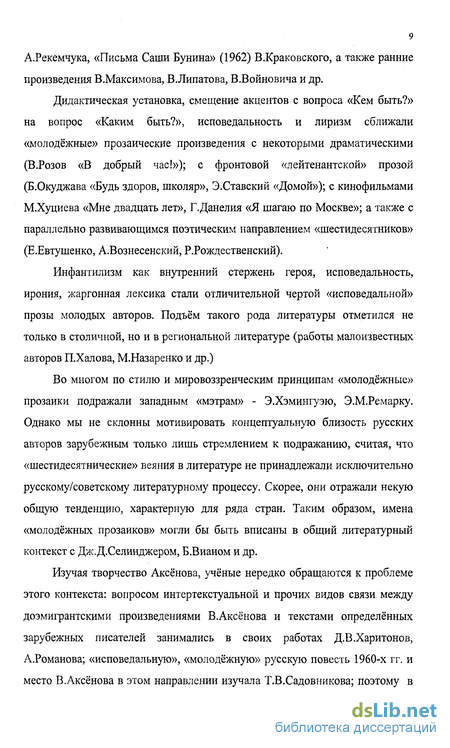 9

А.Рекемчука, «Письма Саши Бунина» (1962) В.Краковского, а также ранние произведения В.Максимова, В.Липатова, В.Войновича и др.

Дидактическая установка, смещение акцентов с вопроса «Кем быть?» на вопрос «Каким быть?», исповедальность и лиризм сближали «молодёжные» прозаические произведения с некоторыми драматическими (В.Розов «В добрый час!»); с фронтовой «лейтенантской» прозой (Б.Окуджава «Будь здоров, школяр», Э.Ставский «Домой»); с кинофильмами М.Хуциева «Мне двадцать лет», Г.Данелия «Я шагаю по Москве»; а также с параллельно развивающимся поэтическим направлением «шестидесятников» (Е.Евтушенко, А.Вознесенский, Р.Рождественский).

Инфантилизм как внутренний стержень героя, исповедальность, ирония, жаргонная лексика стали отличительной чертой «исповедальной» прозы молодых авторов. Подъём такого рода литературы отметился не только в столичной, но и в региональной литературе (работы малоизвестных авторов П.Халова, М.Назаренко и др.)

Во многом по стилю и мировоззренческим принципам «молодёжные» прозаики подражали западным «мэтрам» - Э.Хэмингуэю, Э.М.Ремарку. Однако мы не склонны мотивировать концептуальную близость русских авторов зарубежным только лишь стремлением к подражанию, считая, что «шестидесятнические» веяния в литературе не принадлежали исключительно русскому/советскому литературному процессу. Скорее, они отражали некую общую тенденцию, характерную для ряда стран. Таким образом, имена «молодёжных прозаиков» могли бы быть вписаны в общий литературный контекст с Дж.Д.Селинджером, Б.Вианом и др.

Изучая творчество Аксёнова, учёные нередко обращаются к проблеме этого контекста: вопросом интертекстуальной и прочих видов связи между доэмигрантскими произведениями В.Аксёнова и текстами определённых зарубежных писателей занимались в своих работах Д.В.Харитонов, А.Романова; «исповедальную», «молодёжную» русскую повесть 1960-х гг. и место В.Аксёнова в этом направлении изучала Т.В.Садовникова; поэтому в

dsLib.net
библиотека диссертаций